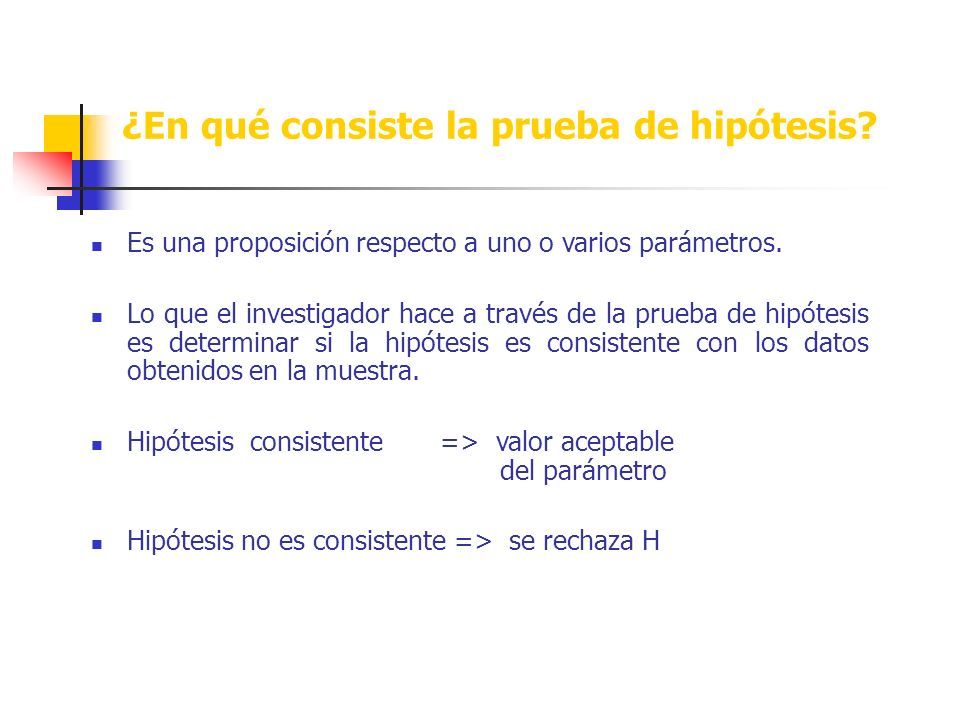 ¿En qué consiste la prueba de hipótesis?

Es una proposición respecto a uno o varios parámetros.

Lo que el investigador hace a través de la prueba de hipótesis es determinar si la hipótesis es consistente con los datos obtenidos en la muestra.

Hipótesis consistente => valor aceptable del parámetro

Hipótesis no es consistente => se rechaza H